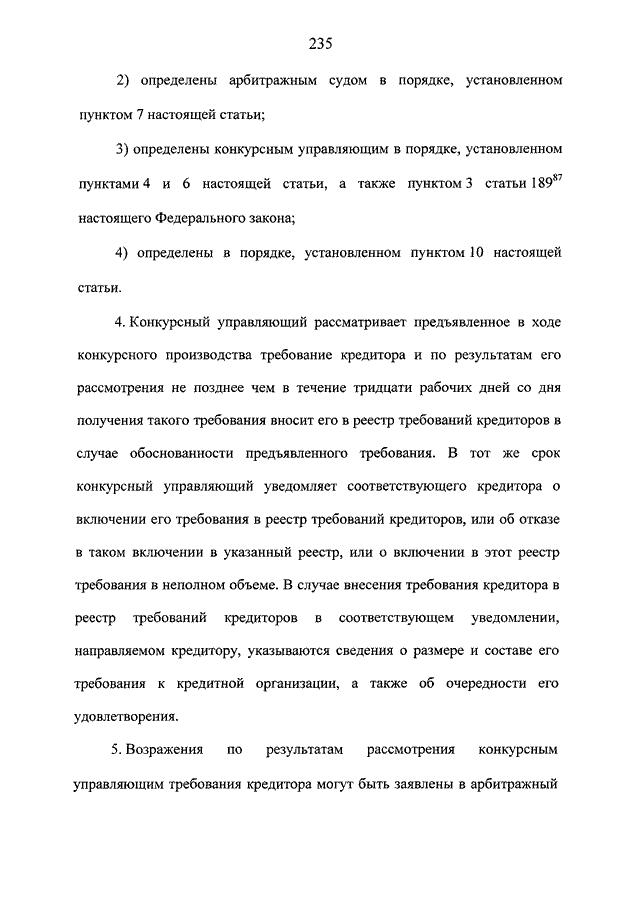 235

2) определены арбитражным судом в порядке, установленном пунктом 7 настоящей статьи;

3) определены конкурсным управляющим в порядке, установленном пунктами 4 и 6 настоящей статьи, а также пунктом 3 статьи $189^{87}$ настоящего Федерального закона;

4) определены в порядке, установленном пунктом 10 настоящей статьи.

4. Конкурсный управляющий рассматривает предъявленное в ходе конкурсного производства требование кредитора и по результатам его рассмотрения не позднее чем в течение тридцати рабочих дней со дня получения такого требования вносит его в реестр требований кредиторов в случае обоснованности предъявленного требования. В тот же срок конкурсный управляющий уведомляет соответствующего кредитора о включении его требования в реестр требований кредиторов, или об отказе в таком включении в указанный реестр, или о включении в этот реестр требования в неполном объеме. В случае внесения требования кредитора в реестр требований кредиторов в соответствующем уведомлении, направляемом кредитору, указываются сведения о размере и составе его требования к кредитной организации, а также об очередности его удовлетворения.

5. Возражения по результатам рассмотрения конкурсным управляющим требования кредитора могут быть заявлены в арбитражный